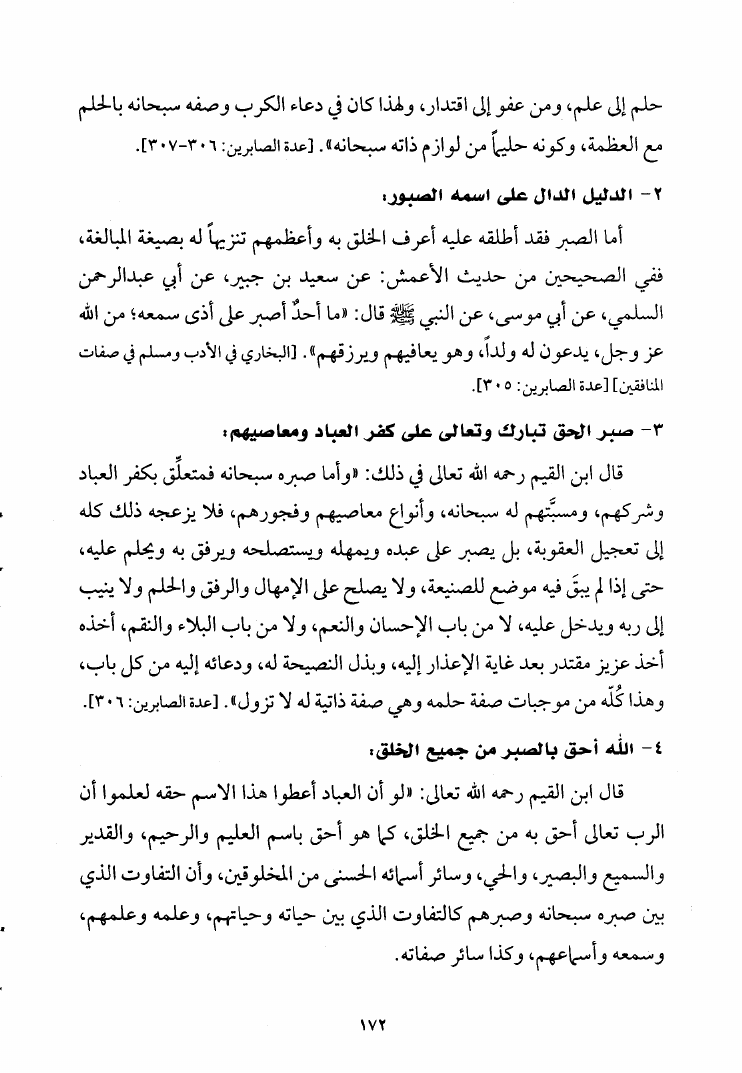 حلم إلى علم، ومن عفو إلى اقتدار، ولهذا كان في دعاء الكرب وصفه سبحانه بالحلم مع العظمة، وكونه حليماً من لوازم ذاته سبحانه». [عدة الصابرين: ٣٠٦-٣٠٧].

٢- الدليل الدال على اسمه الصبور:

أما الصبر فقد أطلقه عليه أعرف الخلق به وأعظمهم تنزيهاً له بصيغة المبالغة، ففي الصحيحين من حديث الأعمش: عن سعيد بن جبير، عن أبي عبدالرحمن السلمي، عن أبي موسى، عن النبي ﷺ قال: «ما أحدٌ أصبر على أذى سمعه؛ من الله عز وجل، يدعون له ولداً، وهو يعافيهم ويرزقهم». [البخاري في الأدب ومسلم في صفات المنافقين] [عدة الصابرين: ٣٠٥].

٣- صبر الحق تبارك وتعالى على كفر العباد ومعاصيهم:

قال ابن القيم رحمه الله تعالى في ذلك: «وأما صبره سبحانه فمتعلِّق بكفر العباد وشركهم، ومسبَّتهم له سبحانه، وأنواع معاصيهم وفجورهم، فلا يزعجه ذلك كله إلى تعجيل العقوبة، بل يصبر على عبده ويمهله ويستصلحه ويرفق به ويحلم عليه، حتى إذا لم يبقَ فيه موضع للصنيعة، ولا يصلح على الإمهال والرفق والحلم ولا ينيب إلى ربه ويدخل عليه، لا من باب الإحسان والنعم، ولا من باب البلاء والنقم، أخذه أخذ عزيز مقتدر بعد غاية الإعذار إليه، وبذل النصيحة له، ودعائه إليه من كل باب، وهذا كُلّه من موجبات صفة حلمه وهي صفة ذاتية له لا تزول». [عدة الصابرين: ٣٠٦].

٤- الله أحق بالصبر من جميع الخلق:

قال ابن القيم رحمه الله تعالى: «لو أن العباد أعطوا هذا الاسم حقه لعلموا أن الرب تعالى أحق به من جميع الخلق، كما هو أحق باسم العليم والرحيم، والقدير والسميع والبصير، والحي، وسائر أسمائه الحسنى من المخلوقين، وأن التفاوت الذي بين صبره سبحانه وصبرهم كالتفاوت الذي بين حياته وحياتهم، وعلمه وعلمهم، وسمعه وأسماعهم، وكذا سائر صفاته.

١٧٢